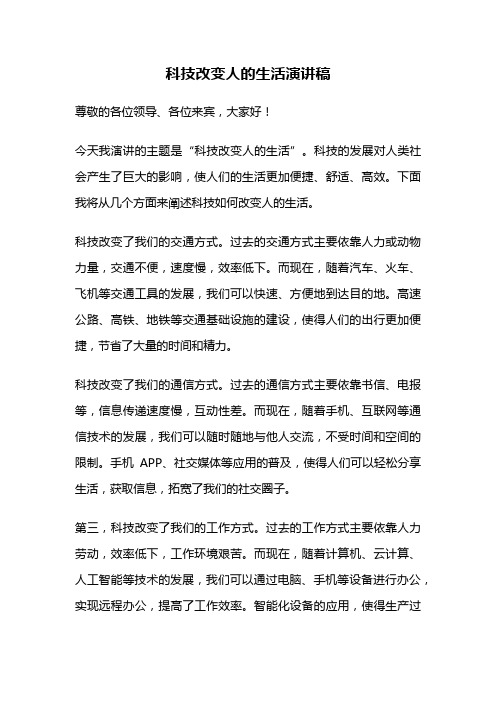 科技改变人的生活演讲稿

尊敬的各位领导、各位来宾，大家好！

今天我演讲的主题是“科技改变人的生活”。科技的发展对人类社会产生了巨大的影响，使人们的生活更加便捷、舒适、高效。下面我将从几个方面来阐述科技如何改变人的生活。

科技改变了我们的交通方式。过去的交通方式主要依靠人力或动物力量，交通不便，速度慢，效率低下。而现在，随着汽车、火车、飞机等交通工具的发展，我们可以快速、方便地到达目的地。高速公路、高铁、地铁等交通基础设施的建设，使得人们的出行更加便捷，节省了大量的时间和精力。

科技改变了我们的通信方式。过去的通信方式主要依靠书信、电报等，信息传递速度慢，互动性差。而现在，随着手机、互联网等通信技术的发展，我们可以随时随地与他人交流，不受时间和空间的限制。手机 APP、社交媒体等应用的普及，使得人们可以轻松分享生活，获取信息，拓宽了我们的社交圈子。

第三，科技改变了我们的工作方式。过去的工作方式主要依靠人力劳动，效率低下，工作环境艰苦。而现在，随着计算机、云计算、人工智能等技术的发展，我们可以通过电脑、手机等设备进行办公，实现远程办公，提高了工作效率。智能化设备的应用，使得生产过